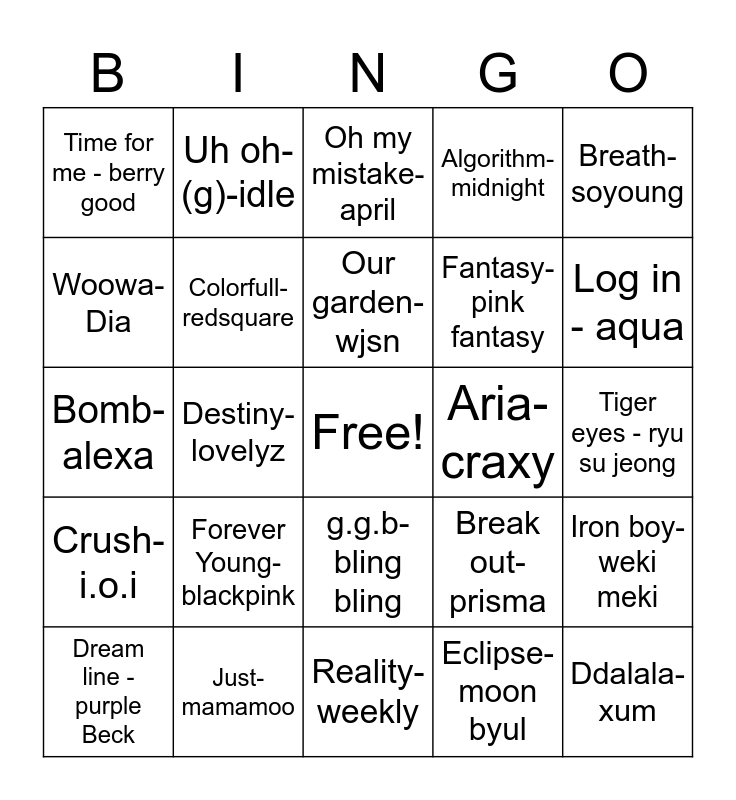 | B | I | N | G | O |
|---|---|---|---|---|
| Time for me - berry good | Uh oh-(g)-idle | Oh my mistake-april | Algorithm-midnight | Breath-soyoung |
| Woowa-Dia | Colorfull-redsquare | Our garden-wjsn | Fantasy-pink fantasy | Log in - aqua |
| Bomb-alexa | Destiny-lovelyz | Free! | Aria-craxy | Tiger eyes - ryu su jeong |
| Crush-i.o.i | Forever Young-blackpink | g.g.b-bling bling | Break out-prisma | Iron boy-weki meki |
| Dream line - purple Beck | Just-mamamoo | Reality-weekly | Eclipse-moon byul | Ddalala-xum |